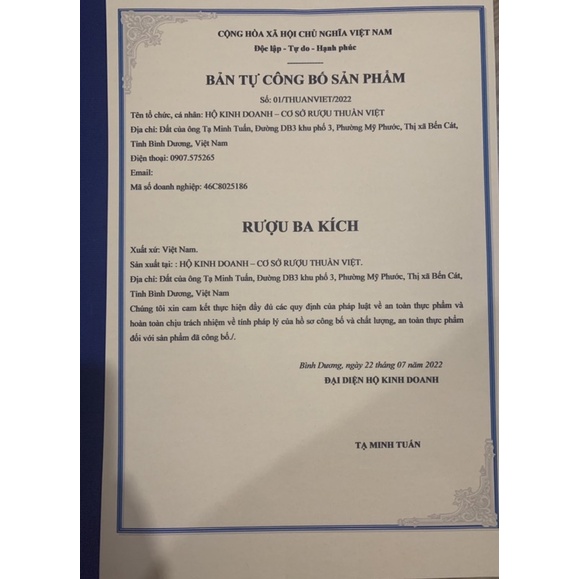 CỘNG HÒA XÃ HỘI CHỦ NGHĨA VIỆT NAM
Độc lập - Tự do - Hạnh phúc

BẢN TỰ CÔNG BỐ SẢN PHẨM

Số: 01/THUANVIET/2022

Tên tổ chức, cá nhân: HỘ KINH DOANH – CƠ SỞ RƯỢU THUẦN VIỆT
Địa chỉ: Đất của ông Tạ Minh Tuấn, Đường DB3 khu phố 3, Phường Mỹ Phước, Thị xã Bến Cát, Tỉnh Bình Dương, Việt Nam
Điện thoại: 0907.575265
Email:
Mã số doanh nghiệp: 46C8025186

RƯỢU BA KÍCH

Xuất xứ: Việt Nam.
Sản xuất tại: : HỘ KINH DOANH – CƠ SỞ RƯỢU THUẦN VIỆT.
Địa chỉ: Đất của ông Tạ Minh Tuấn, Đường DB3 khu phố 3, Phường Mỹ Phước, Thị xã Bến Cát, Tỉnh Bình Dương, Việt Nam
Chúng tôi xin cam kết thực hiện đầy đủ các quy định của pháp luật về an toàn thực phẩm và hoàn toàn chịu trách nhiệm về tính pháp lý của hồ sơ công bố và chất lượng, an toàn thực phẩm đối với sản phẩm đã công bố./.

Bình Dương, ngày 22 tháng 07 năm 2022
ĐẠI DIỆN HỘ KINH DOANH

TẠ MINH TUẤN